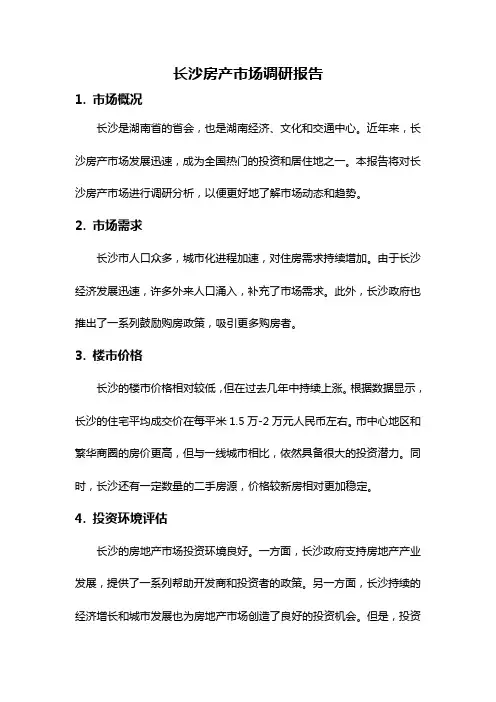 长沙房产市场调研报告

1. 市场概况

长沙是湖南省的省会，也是湖南经济、文化和交通中心。近年来，长沙房产市场发展迅速，成为全国热门的投资和居住地之一。本报告将对长沙房产市场进行调研分析，以便更好地了解市场动态和趋势。

2. 市场需求

长沙市人口众多，城市化进程加速，对住房需求持续增加。由于长沙经济发展迅速，许多外来人口涌入，补充了市场需求。此外，长沙政府也推出了一系列鼓励购房政策，吸引更多购房者。

3. 楼市价格

长沙的楼市价格相对较低，但在过去几年中持续上涨。根据数据显示，长沙的住宅平均成交价在每平米 1.5 万-2 万元人民币左右。市中心地区和繁华商圈的房价更高，但与一线城市相比，依然具备很大的投资潜力。同时，长沙还有一定数量的二手房源，价格较新房相对更加稳定。

4. 投资环境评估

长沙的房地产市场投资环境良好。一方面，长沙政府支持房地产产业发展，提供了一系列帮助开发商和投资者的政策。另一方面，长沙持续的经济增长和城市发展也为房地产市场创造了良好的投资机会。但是，投资